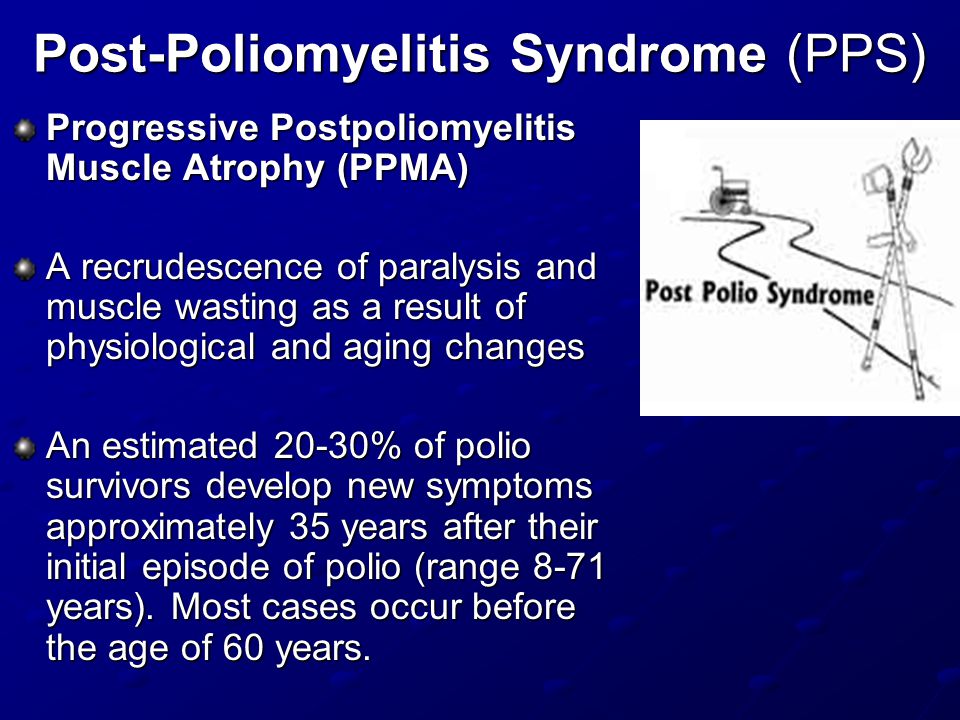 Post-Poliomyelitis Syndrome (PPS)

Progressive Postpoliomyelitis Muscle Atrophy (PPMA)

A recrudescence of paralysis and muscle wasting as a result of physiological and aging changes

An estimated 20-30% of polio survivors develop new symptoms approximately 35 years after their initial episode of polio (range 8-71 years). Most cases occur before the age of 60 years.

Post Polio Syndrome